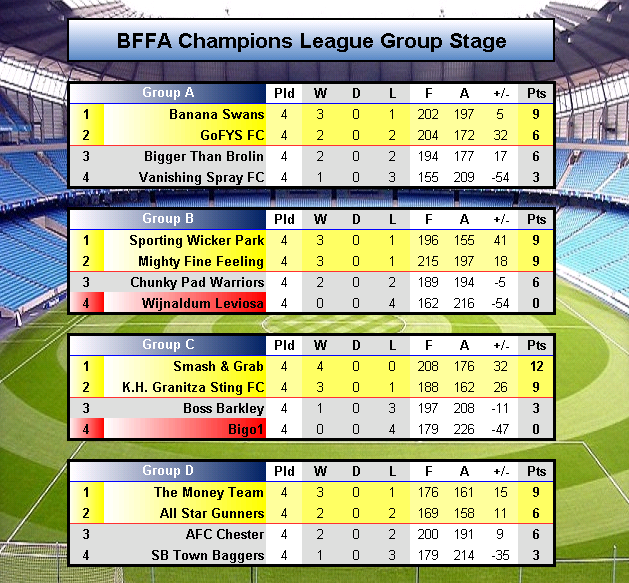 BFFA Champions League Group Stage

| | Group A | Pld | W | D | L | F | A | +/- | Pts |
|---|---|---|---|---|---|---|---|---|---|
| 1 | Banana Swans | 4 | 3 | 0 | 1 | 202 | 197 | 5 | 9 |
| 2 | GoFYS FC | 4 | 2 | 0 | 2 | 204 | 172 | 32 | 6 |
| 3 | Bigger Than Brolin | 4 | 2 | 0 | 2 | 194 | 177 | 17 | 6 |
| 4 | Vanishing Spray FC | 4 | 1 | 0 | 3 | 155 | 209 | -54 | 3 |

| | Group B | Pld | W | D | L | F | A | +/- | Pts |
|---|---|---|---|---|---|---|---|---|---|
| 1 | Sporting Wicker Park | 4 | 3 | 0 | 1 | 196 | 155 | 41 | 9 |
| 2 | Mighty Fine Feeling | 4 | 3 | 0 | 1 | 215 | 197 | 18 | 9 |
| 3 | Chunky Pad Warriors | 4 | 2 | 0 | 2 | 189 | 194 | -5 | 6 |
| 4 | Wijnaldum Leviosa | 4 | 0 | 0 | 4 | 162 | 216 | -54 | 0 |

| | Group C | Pld | W | D | L | F | A | +/- | Pts |
|---|---|---|---|---|---|---|---|---|---|
| 1 | Smash & Grab | 4 | 4 | 0 | 0 | 208 | 176 | 32 | 12 |
| 2 | K.H. Granitza Sting FC | 4 | 3 | 0 | 1 | 188 | 162 | 26 | 9 |
| 3 | Boss Barkley | 4 | 1 | 0 | 3 | 197 | 208 | -11 | 3 |
| 4 | Bigo1 | 4 | 0 | 0 | 4 | 179 | 226 | -47 | 0 |

| | Group D | Pld | W | D | L | F | A | +/- | Pts |
|---|---|---|---|---|---|---|---|---|---|
| 1 | The Money Team | 4 | 3 | 0 | 1 | 176 | 161 | 15 | 9 |
| 2 | All Star Gunners | 4 | 2 | 0 | 2 | 169 | 158 | 11 | 6 |
| 3 | AFC Chester | 4 | 2 | 0 | 2 | 200 | 191 | 9 | 6 |
| 4 | SB Town Baggers | 4 | 1 | 0 | 3 | 179 | 214 | -35 | 3 |